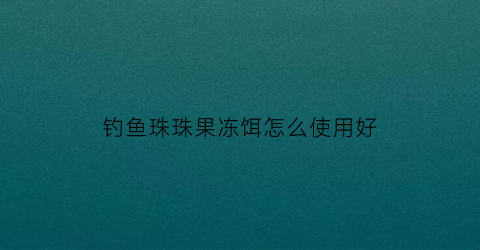 钓鱼珠珠果冻饵怎么使用好